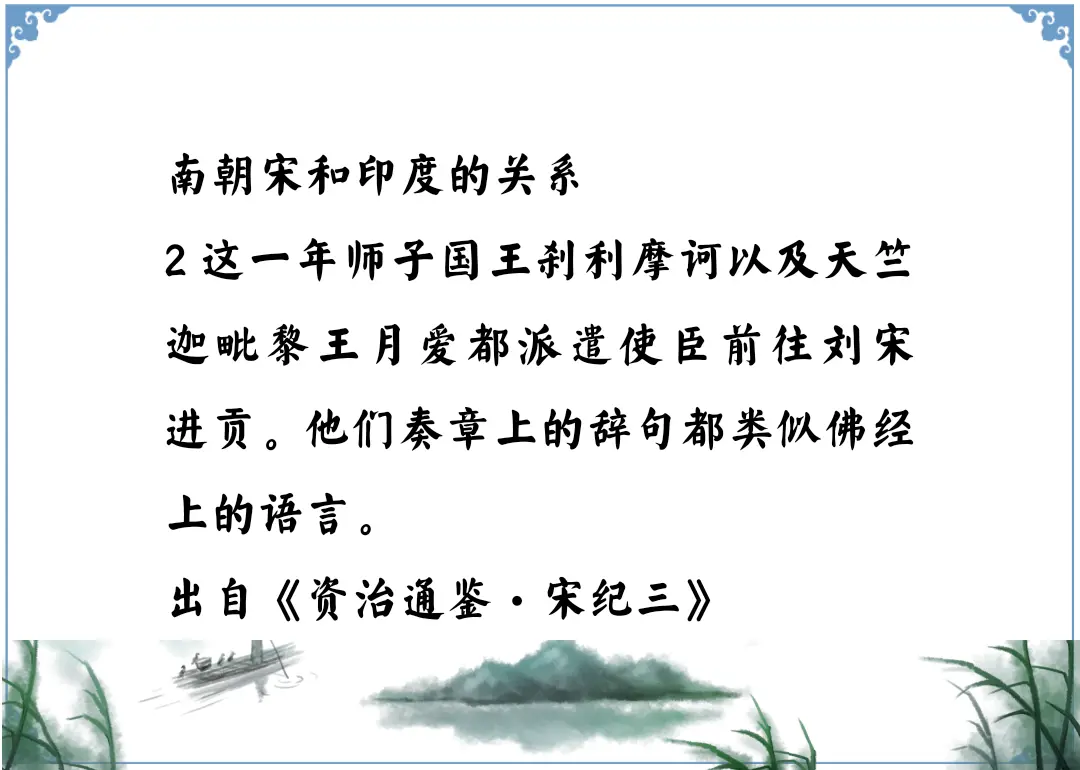 南朝宋和印度的关系

2 这一年师子国王刹利摩诃以及天竺迦毗黎王月爱都派遣使臣前往刘宋进贡。他们奏章上的辞句都类似佛经上的语言。

出自《资治通鉴·宋纪三》